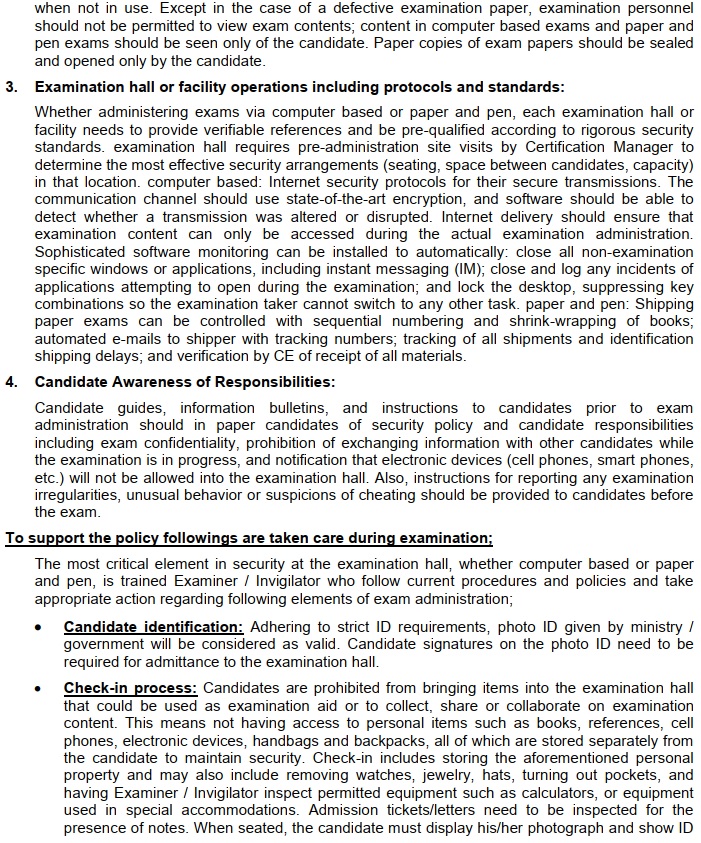 when not in use. Except in the case of a defective examination paper, examination personnel should not be permitted to view exam contents; content in computer based exams and paper and pen exams should be seen only of the candidate. Paper copies of exam papers should be sealed and opened only by the candidate.

3. Examination hall or facility operations including protocols and standards:

Whether administering exams via computer based or paper and pen, each examination hall or facility needs to provide verifiable references and be pre-qualified according to rigorous security standards. examination hall requires pre-administration site visits by Certification Manager to determine the most effective security arrangements (seating, space between candidates, capacity) in that location. computer based: Internet security protocols for their secure transmissions. The communication channel should use state-of-the-art encryption, and software should be able to detect whether a transmission was altered or disrupted. Internet delivery should ensure that examination content can only be accessed during the actual examination administration. Sophisticated software monitoring can be installed to automatically: close all non-examination specific windows or applications, including instant messaging (IM); close and log any incidents of applications attempting to open during the examination; and lock the desktop, suppressing key combinations so the examination taker cannot switch to any other task. paper and pen: Shipping paper exams can be controlled with sequential numbering and shrink-wrapping of books; automated e-mails to shipper with tracking numbers; tracking of all shipments and identification shipping delays; and verification by CE of receipt of all materials.

4. Candidate Awareness of Responsibilities:

Candidate guides, information bulletins, and instructions to candidates prior to exam administration should in paper candidates of security policy and candidate responsibilities including exam confidentiality, prohibition of exchanging information with other candidates while the examination is in progress, and notification that electronic devices (cell phones, smart phones, etc.) will not be allowed into the examination hall. Also, instructions for reporting any examination irregularities, unusual behavior or suspicions of cheating should be provided to candidates before the exam.

To support the policy followings are taken care during examination;

The most critical element in security at the examination hall, whether computer based or paper and pen, is trained Examiner / Invigilator who follow current procedures and policies and take appropriate action regarding following elements of exam administration;

• Candidate identification: Adhering to strict ID requirements, photo ID given by ministry / government will be considered as valid. Candidate signatures on the photo ID need to be required for admittance to the examination hall.

• Check-in process: Candidates are prohibited from bringing items into the examination hall that could be used as examination aid or to collect, share or collaborate on examination content. This means not having access to personal items such as books, references, cell phones, electronic devices, handbags and backpacks, all of which are stored separately from the candidate to maintain security. Check-in includes storing the aforementioned personal property and may also include removing watches, jewelry, hats, turning out pockets, and having Examiner / Invigilator inspect permitted equipment such as calculators, or equipment used in special accommodations. Admission tickets/letters need to be inspected for the presence of notes. When seated, the candidate must display his/her photograph and show ID